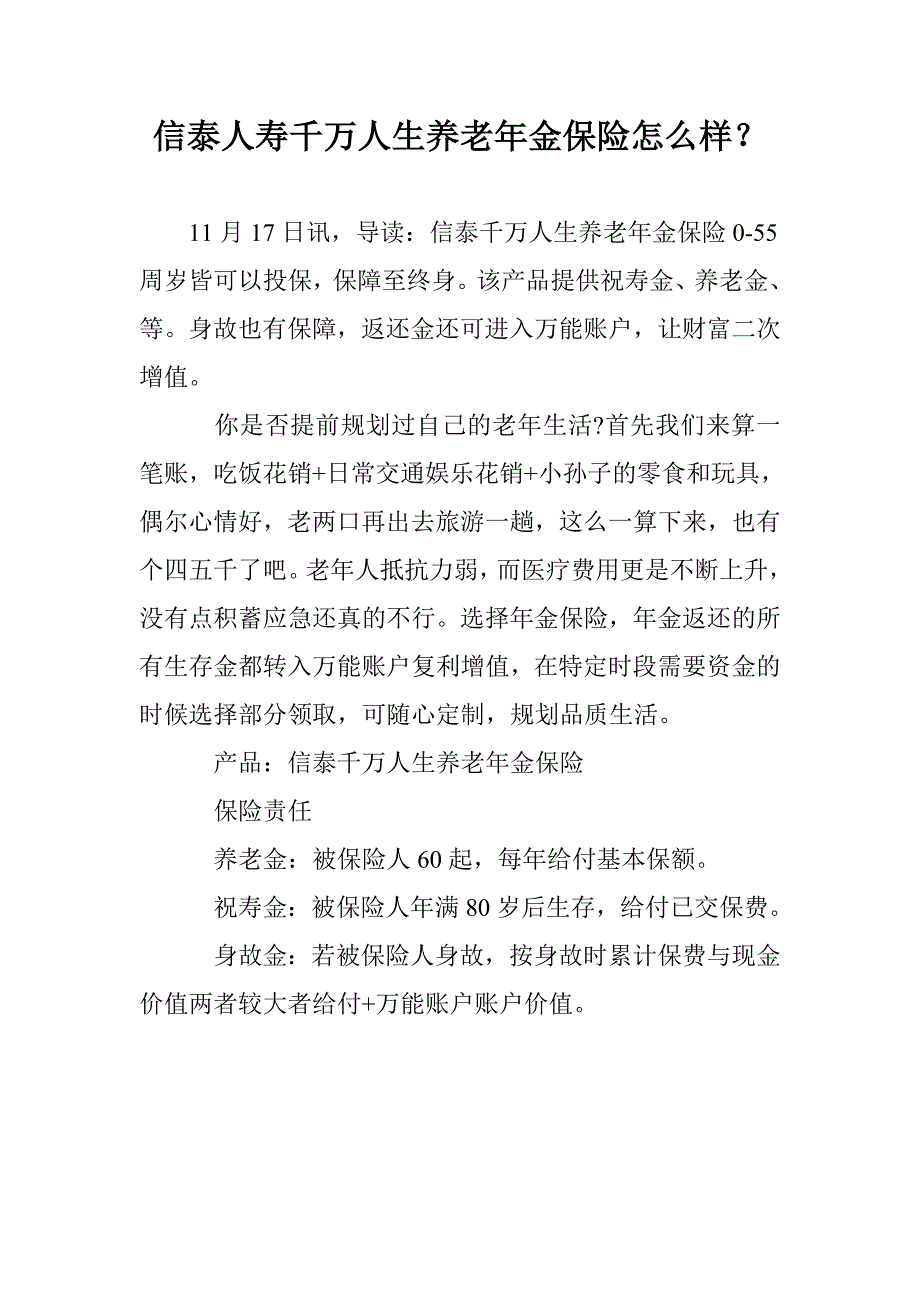 信泰人寿千万人生养老年金保险怎么样？

11 月 17 日讯，导读：信泰千万人生养老年金保险 0-55 周岁皆可以投保，保障至终身。该产品提供祝寿金、养老金、等。身故也有保障，返还金还可进入万能账户，让财富二次增值。

你是否提前规划过自己的老年生活?首先我们来算一笔账，吃饭花销+日常交通娱乐花销+小孙子的零食和玩具，偶尔心情好，老两口再出去旅游一趟，这么一算下来，也有个四五千了吧。老年人抵抗力弱，而医疗费用更是不断上升，没有点积蓄应急还真的不行。选择年金保险，年金返还的所有生存金都转入万能账户复利增值，在特定时段需要资金的时候选择部分领取，可随心定制，规划品质生活。

产品：信泰千万人生养老年金保险

保险责任

养老金：被保险人 60 起，每年给付基本保额。

祝寿金：被保险人年满 80 岁后生存，给付已交保费。

身故金：若被保险人身故，按身故时累计保费与现金价值两者较大者给付+万能账户账户价值。